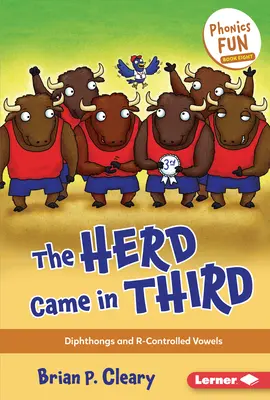 Phonics FUN
BOOK EIGHT

3rd

The HERD Came in THIRD

Diphthongs and R-Controlled Vowels

Brian P. Cleary

Lerner